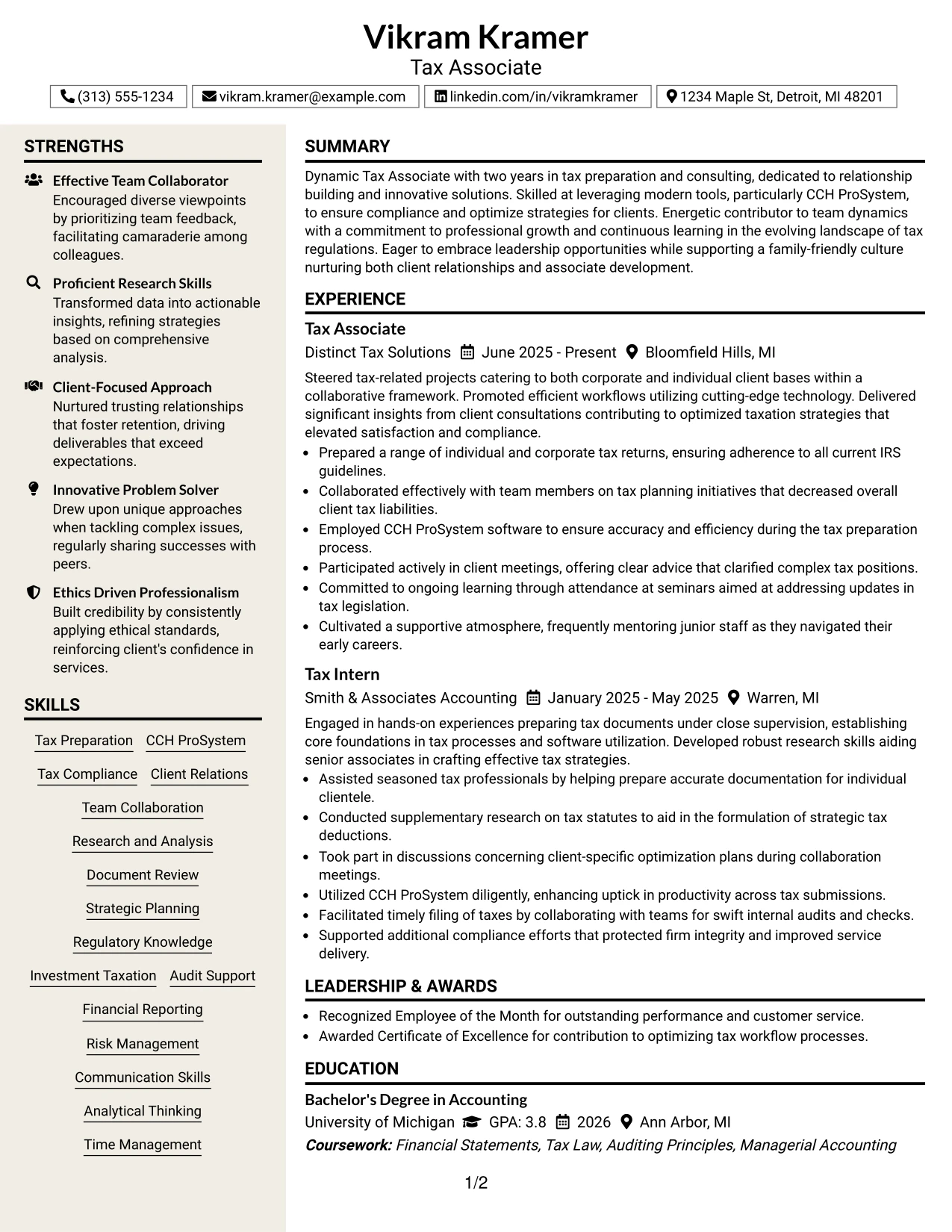 Vikram Kramer
Tax Associate

(313) 555-1234 vikram.kramer@example.com linkedin.com/in/vikramkramer 1234 Maple St, Detroit, MI 48201

STRENGTHS

Effective Team Collaborator
Encouraged diverse viewpoints by prioritizing team feedback, facilitating camaraderie among colleagues.

Proficient Research Skills
Transformed data into actionable insights, refining strategies based on comprehensive analysis.

Client-Focused Approach
Nurtured trusting relationships that foster retention, driving deliverables that exceed expectations.

Innovative Problem Solver
Drew upon unique approaches when tackling complex issues, regularly sharing successes with peers.

Ethics Driven Professionalism
Built credibility by consistently applying ethical standards, reinforcing client's confidence in services.

SKILLS

Tax Preparation
CCH ProSystem
Tax Compliance
Client Relations
Team Collaboration
Research and Analysis
Document Review
Strategic Planning
Regulatory Knowledge
Investment Taxation
Audit Support
Financial Reporting
Risk Management
Communication Skills
Analytical Thinking
Time Management

SUMMARY

Dynamic Tax Associate with two years in tax preparation and consulting, dedicated to relationship building and innovative solutions. Skilled at leveraging modern tools, particularly CCH ProSystem, to ensure compliance and optimize strategies for clients. Energetic contributor to team dynamics with a commitment to professional growth and continuous learning in the evolving landscape of tax regulations. Eager to embrace leadership opportunities while supporting a family-friendly culture nurturing both client relationships and associate development.

EXPERIENCE

Tax Associate
Distinct Tax Solutions June 2025 - Present Bloomfield Hills, MI

Steered tax-related projects catering to both corporate and individual client bases within a collaborative framework. Promoted efficient workflows utilizing cutting-edge technology. Delivered significant insights from client consultations contributing to optimized taxation strategies that elevated satisfaction and compliance.
• Prepared a range of individual and corporate tax returns, ensuring adherence to all current IRS guidelines.
• Collaborated effectively with team members on tax planning initiatives that decreased overall client tax liabilities.
• Employed CCH ProSystem software to ensure accuracy and efficiency during the tax preparation process.
• Participated actively in client meetings, offering clear advice that clarified complex tax positions.
• Committed to ongoing learning through attendance at seminars aimed at addressing updates in tax legislation.
• Cultivated a supportive atmosphere, frequently mentoring junior staff as they navigated their early careers.

Tax Intern
Smith & Associates Accounting January 2025 - May 2025 Warren, MI

Engaged in hands-on experiences preparing tax documents under close supervision, establishing core foundations in tax processes and software utilization. Developed robust research skills aiding senior associates in crafting effective tax strategies.
• Assisted seasoned tax professionals by helping prepare accurate documentation for individual clientele.
• Conducted supplementary research on tax statutes to aid in the formulation of strategic tax deductions.
• Took part in discussions concerning client-specific optimization plans during collaboration meetings.
• Utilized CCH ProSystem diligently, enhancing uptick in productivity across tax submissions.
• Facilitated timely filing of taxes by collaborating with teams for swift internal audits and checks.
• Supported additional compliance efforts that protected firm integrity and improved service delivery.

LEADERSHIP & AWARDS

• Recognized Employee of the Month for outstanding performance and customer service.
• Awarded Certificate of Excellence for contribution to optimizing tax workflow processes.

EDUCATION

Bachelor's Degree in Accounting
University of Michigan GPA: 3.8 2026 Ann Arbor, MI
Coursework: Financial Statements, Tax Law, Auditing Principles, Managerial Accounting

1/2